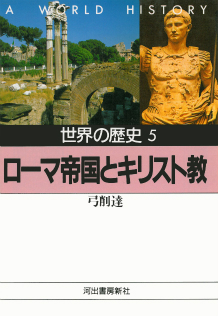 A WORLD HISTORY

世界の歴史 5

ローマ帝国とキリスト教

弓削達

河出書房新社